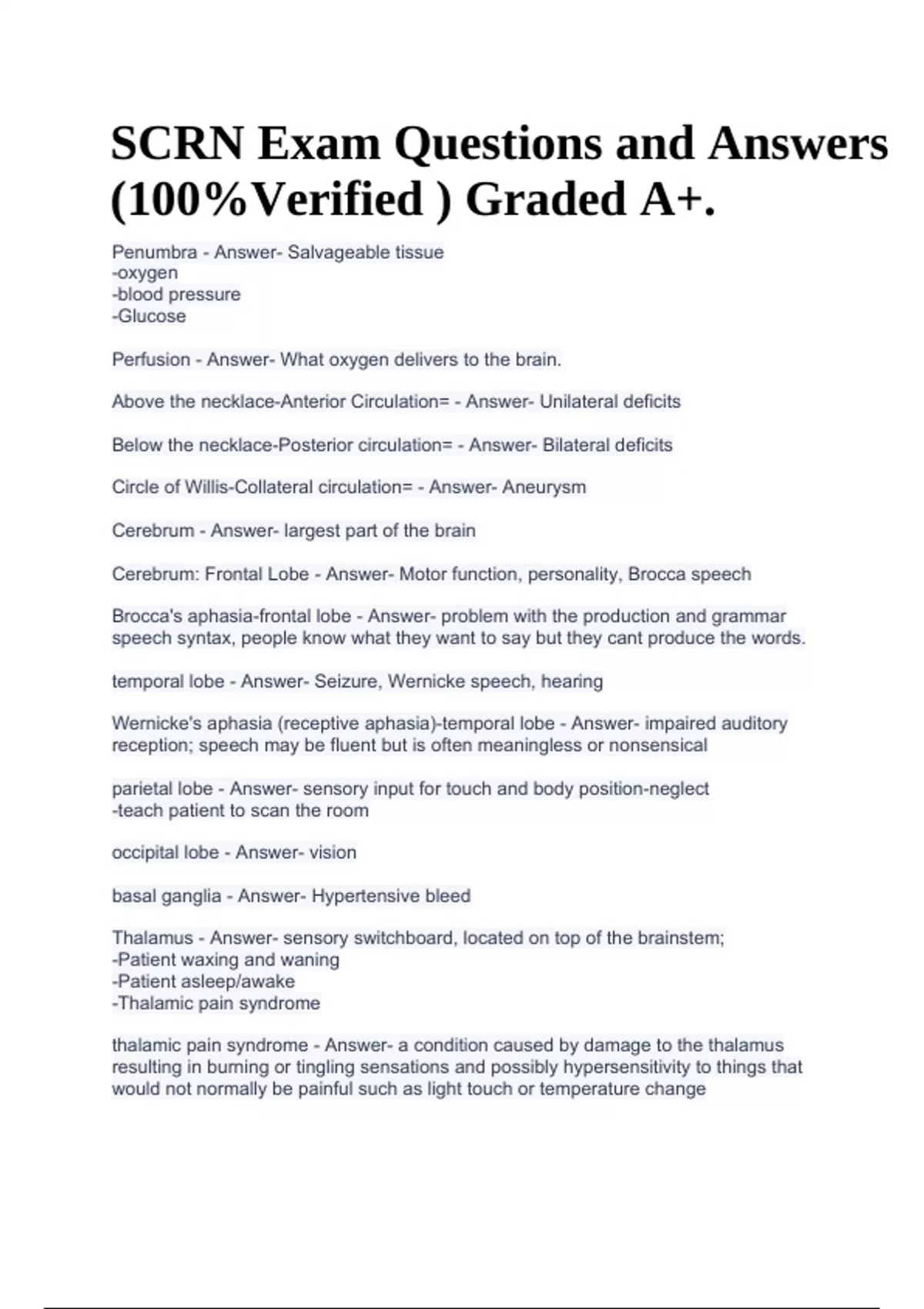 SCRN Exam Questions and Answers (100%Verified ) Graded A+.

Penumbra - Answer- Salvageable tissue
-oxygen
-blood pressure
-Glucose

Perfusion - Answer- What oxygen delivers to the brain.

Above the necklace-Anterior Circulation= - Answer- Unilateral deficits

Below the necklace-Posterior circulation= - Answer- Bilateral deficits

Circle of Willis-Collateral circulation= - Answer- Aneurysm

Cerebrum - Answer- largest part of the brain

Cerebrum: Frontal Lobe - Answer- Motor function, personality, Brocca speech

Brocca's aphasia-frontal lobe - Answer- problem with the production and grammar speech syntax, people know what they want to say but they cant produce the words.

temporal lobe - Answer- Seizure, Wernicke speech, hearing

Wernicke's aphasia (receptive aphasia)-temporal lobe - Answer- impaired auditory reception; speech may be fluent but is often meaningless or nonsensical

parietal lobe - Answer- sensory input for touch and body position-neglect
-teach patient to scan the room

occipital lobe - Answer- vision

basal ganglia - Answer- Hypertensive bleed

Thalamus - Answer- sensory switchboard, located on top of the brainstem;
-Patient waxing and waning
-Patient asleep/awake
-Thalamic pain syndrome

thalamic pain syndrome - Answer- a condition caused by damage to the thalamus resulting in burning or tingling sensations and possibly hypersensitivity to things that would not normally be painful such as light touch or temperature change